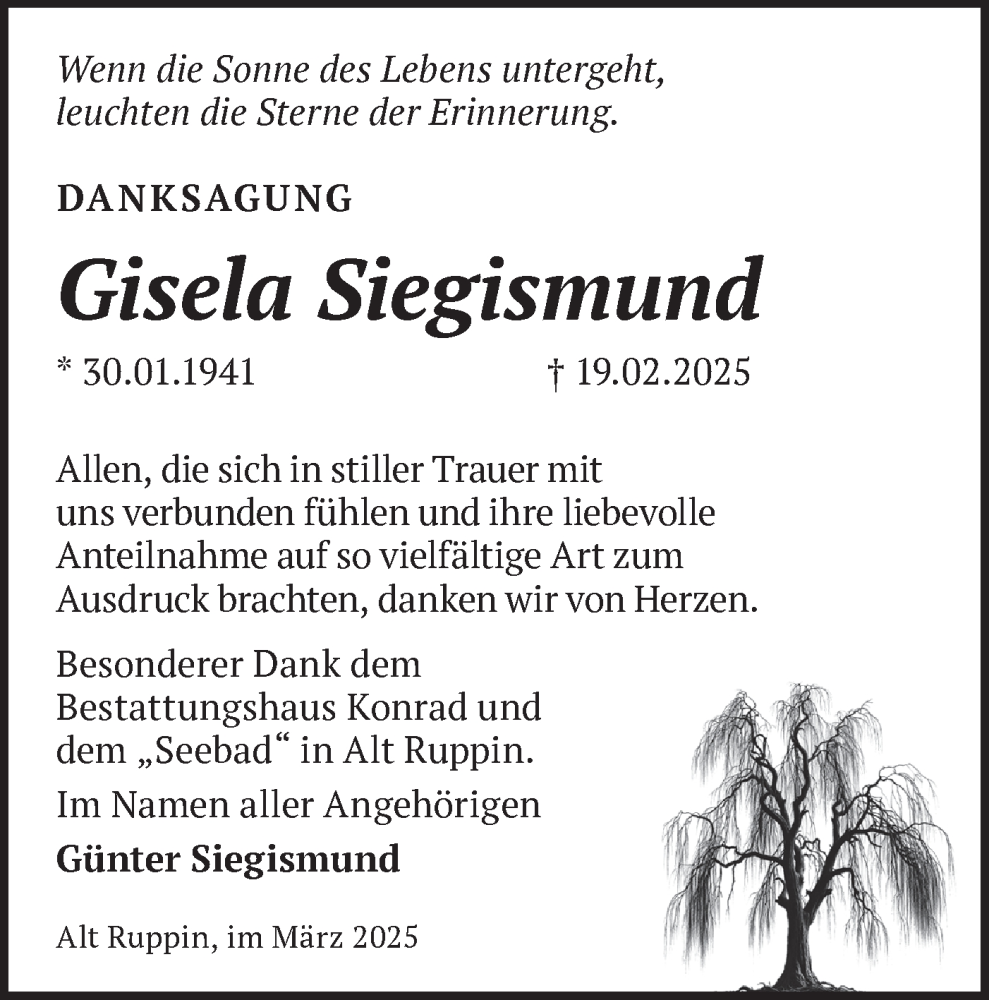 Wenn die Sonne des Lebens untergeht,
leuchten die Sterne der Erinnerung.

DANKSAGUNG

Gisela Siegismund

* 30.01.1941 † 19.02.2025

Allen, die sich in stiller Trauer mit uns verbunden fühlen und ihre liebevolle Anteilnahme auf so vielfältige Art zum Ausdruck brachten, danken wir von Herzen.

Besonderer Dank dem Bestattungshaus Konrad und dem „Seebad“ in Alt Ruppin.

Im Namen aller Angehörigen

Günter Siegismund

Alt Ruppin, im März 2025